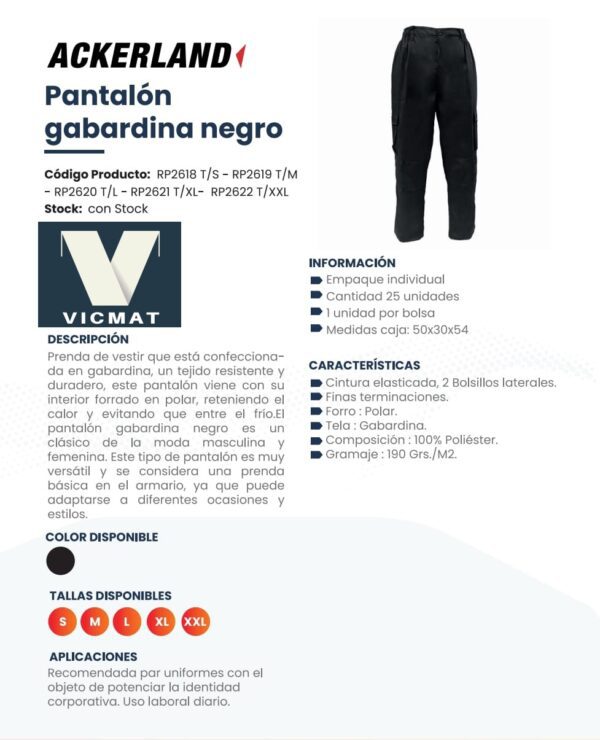 ACKERLAND

Pantalón gabardina negro

Código Producto: RP2618 T/S - RP2619 T/M - RP2620 T/L - RP2621 T/XL- RP2622 T/XXL
Stock: con Stock

VICMAT

DESCRIPCIÓN
Prenda de vestir que está confeccionada en gabardina, un tejido resistente y duradero, este pantalón viene con su interior forrado en polar, reteniendo el calor y evitando que entre el frío.El pantalón gabardina negro es un clásico de la moda masculina y femenina. Este tipo de pantalón es muy versátil y se considera una prenda básica en el armario, ya que puede adaptarse a diferentes ocasiones y estilos.

COLOR DISPONIBLE

TALLAS DISPONIBLES
S M L XL XXL

APLICACIONES
Recomendada par uniformes con el objeto de potenciar la identidad corporativa. Uso laboral diario.

INFORMACIÓN
Empaque individual
Cantidad 25 unidades
1 unidad por bolsa
Medidas caja: 50x30x54

CARACTERÍSTICAS
Cintura elasticada, 2 Bolsillos laterales.
Finas terminaciones.
Forro : Polar.
Tela : Gabardina.
Composición : 100% Poliéster.
Gramaje : 190 Grs./M2.